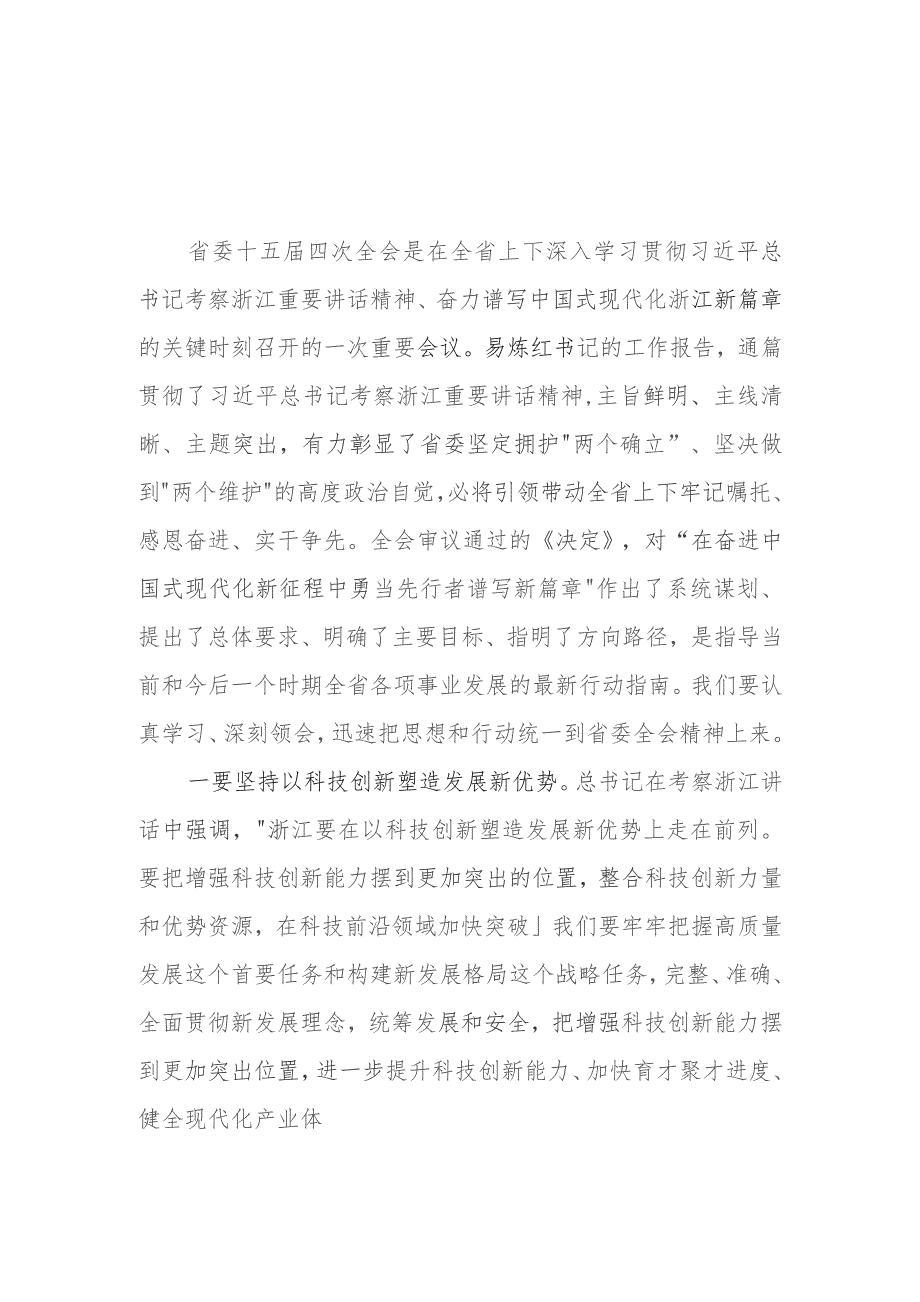 省委十五届四次全会是在全省上下深入学习贯彻习近平总书记考察浙江重要讲话精神、奋力谱写中国式现代化浙江新篇章的关键时刻召开的一次重要会议。易炼红书记的工作报告，通篇贯彻了习近平总书记考察浙江重要讲话精神，主旨鲜明、主线清晰、主题突出，有力彰显了省委坚定拥护"两个确立”、坚决做到"两个维护"的高度政治自觉，必将引领带动全省上下牢记嘱托、感恩奋进、实干争先。全会审议通过的《决定》，对“在奋进中国式现代化新征程中勇当先行者谱写新篇章"作出了系统谋划、提出了总体要求、明确了主要目标、指明了方向路径，是指导当前和今后一个时期全省各项事业发展的最新行动指南。我们要认真学习、深刻领会，迅速把思想和行动统一到省委全会精神上来。

一要坚持以科技创新塑造发展新优势。总书记在考察浙江讲话中强调，"浙江要在以科技创新塑造发展新优势上走在前列。要把增强科技创新能力摆到更加突出的位置，整合科技创新力量和优势资源，在科技前沿领域加快突破」我们要牢牢把握高质量发展这个首要任务和构建新发展格局这个战略任务，完整、准确、全面贯彻新发展理念，统筹发展和安全，把增强科技创新能力摆到更加突出位置，进一步提升科技创新能力、加快育才聚才进度、健全现代化产业体